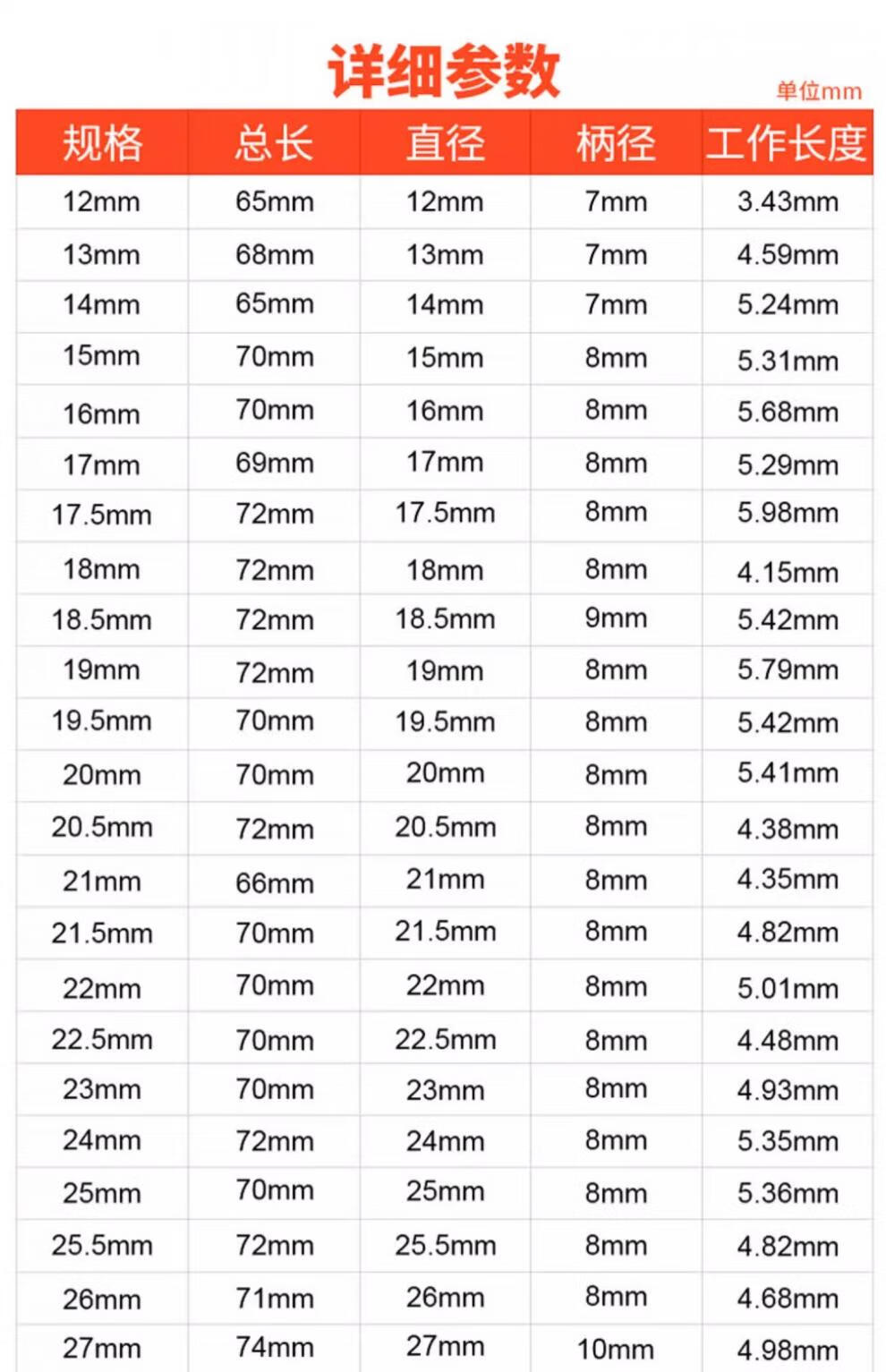 详细参数

单位mm

| 规格 | 总长 | 直径 | 柄径 | 工作长度 |
|---|---|---|---|---|
| 12mm | 65mm | 12mm | 7mm | 3.43mm |
| 13mm | 68mm | 13mm | 7mm | 4.59mm |
| 14mm | 65mm | 14mm | 7mm | 5.24mm |
| 15mm | 70mm | 15mm | 8mm | 5.31mm |
| 16mm | 70mm | 16mm | 8mm | 5.68mm |
| 17mm | 69mm | 17mm | 8mm | 5.29mm |
| 17.5mm | 72mm | 17.5mm | 8mm | 5.98mm |
| 18mm | 72mm | 18mm | 8mm | 4.15mm |
| 18.5mm | 72mm | 18.5mm | 9mm | 5.42mm |
| 19mm | 72mm | 19mm | 8mm | 5.79mm |
| 19.5mm | 70mm | 19.5mm | 8mm | 5.42mm |
| 20mm | 70mm | 20mm | 8mm | 5.41mm |
| 20.5mm | 72mm | 20.5mm | 8mm | 4.38mm |
| 21mm | 66mm | 21mm | 8mm | 4.35mm |
| 21.5mm | 70mm | 21.5mm | 8mm | 4.82mm |
| 22mm | 70mm | 22mm | 8mm | 5.01mm |
| 22.5mm | 70mm | 22.5mm | 8mm | 4.48mm |
| 23mm | 70mm | 23mm | 8mm | 4.93mm |
| 24mm | 72mm | 24mm | 8mm | 5.35mm |
| 25mm | 70mm | 25mm | 8mm | 5.36mm |
| 25.5mm | 72mm | 25.5mm | 8mm | 4.82mm |
| 26mm | 71mm | 26mm | 8mm | 4.68mm |
| 27mm | 74mm | 27mm | 10mm | 4.98mm |